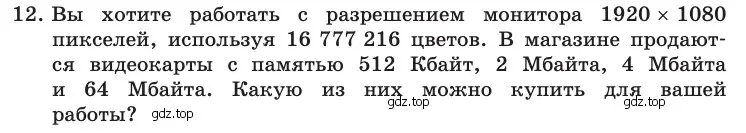 12. Вы хотите работать с разрешением монитора $1920 \times 1080$ пикселей, используя 16 777 216 цветов. В магазине продаются видеокарты с памятью 512 Кбайт, 2 Мбайта, 4 Мбайта и 64 Мбайта. Какую из них можно купить для вашей работы? gdz.top gdz.top gdz.top